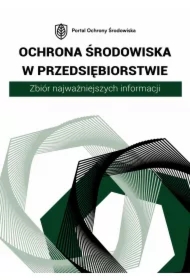 Portal Ochrony Środowiska

OCHRONA ŚRODOWISKA W PRZEDSIĘBIORSTWIE

Zbiór najważniejszych informacji